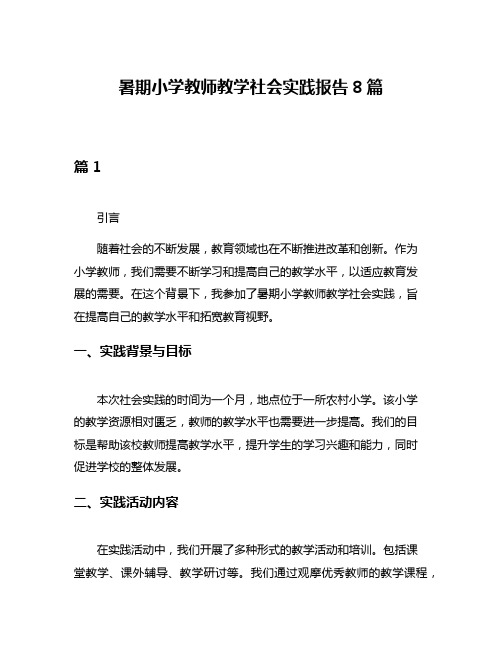 暑期小学教师教学社会实践报告 8 篇

篇 1

引言

随着社会的不断发展，教育领域也在不断推进改革和创新。作为小学教师，我们需要不断学习和提高自己的教学水平，以适应教育发展的需要。在这个背景下，我参加了暑期小学教师教学社会实践，旨在提高自己的教学水平和拓宽教育视野。

一、实践背景与目标

本次社会实践的时间为一个月，地点位于一所农村小学。该小学的教学资源相对匮乏，教师的教学水平也需要进一步提高。我们的目标是帮助该校教师提高教学水平，提升学生的学习兴趣和能力，同时促进学校的整体发展。

二、实践活动内容

在实践活动中，我们开展了多种形式的教学活动和培训。包括课堂教学、课外辅导、教学研讨等。我们通过观摩优秀教师的教学课程，